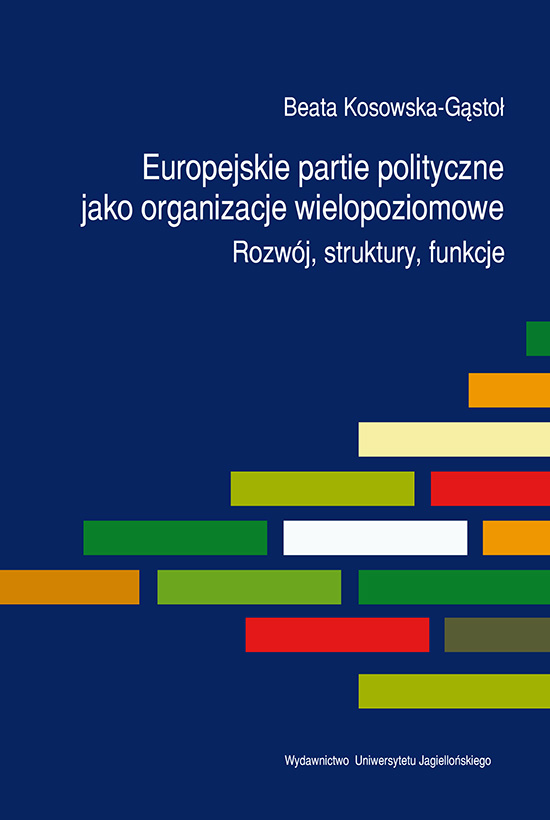 Beata Kosowska-Gąstoł

Europejskie partie polityczne jako organizacje wielopoziomowe

Rozwój, struktury, funkcje

Wydawnictwo Uniwersytetu Jagiellońskiego